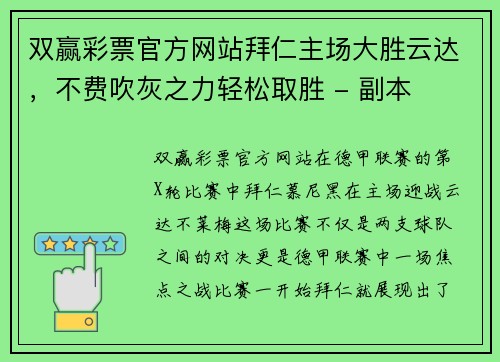 双赢彩票官方网站拜仁主场大胜云达，不费吹灰之力轻松取胜 - 副本

双赢彩票官方网站在德甲联赛的第X轮比赛中拜仁慕尼黑在主场迎战云达不莱梅这场比赛不仅是两支球队之间的对决更是德甲联赛中一场焦点之战比赛一开始拜仁就展现出了